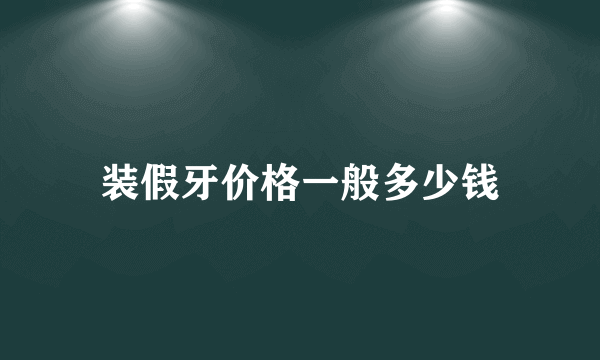 装假牙价格一般多少钱